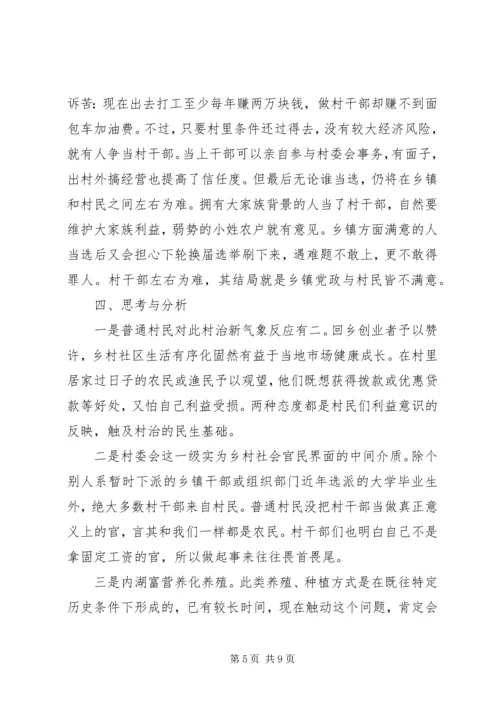 诉苦：现在出去打工至少每年赚两万块钱，做村干部却赚不到面包车加油费。不过，只要村里条件还过得去，没有较大经济风险，就有人争当村干部。当上干部可以亲自参与村委会事务，有面子，出村外搞经营也提高了信任度。但最后无论谁当选，仍将在乡镇和村民之间左右为难。拥有大家族背景的人当了村干部，自然要维护大家族利益，弱势的小姓农户就有意见。乡镇方面满意的人当选后又会担心下轮换届选举刷下来，遇难题不敢上，更不敢得罪人。村干部左右为难，其结局就是乡镇党政与村民皆不满意。

四、思考与分析

一是普通村民对此村治新气象反应有二。回乡创业者予以赞许，乡村社区生活有序化固然有益于当地市场健康成长。在村里居家过日子的农民或渔民予以观望，他们既想获得拨款或优惠贷款等好处，又怕自己利益受损。两种态度都是村民们利益意识的反映，触及村治的民生基础。

二是村委会这一级实为乡村社会官民界面的中间介质。除个别人系暂时下派的乡镇干部或组织部门近年选派的大学毕业生外，绝大多数村干部来自村民。普通村民没把村干部当做真正意义上的官，言其和我们一样都是农民。村干部们也明白自己不是拿固定工资的官，所以做起事来往往畏首畏尾。

三是内湖富营养化养殖。此类养殖、种植方式是在既往特定历史条件下形成的，已有较长时间，现在触动这个问题，肯定会

第 5 页 共 9 页